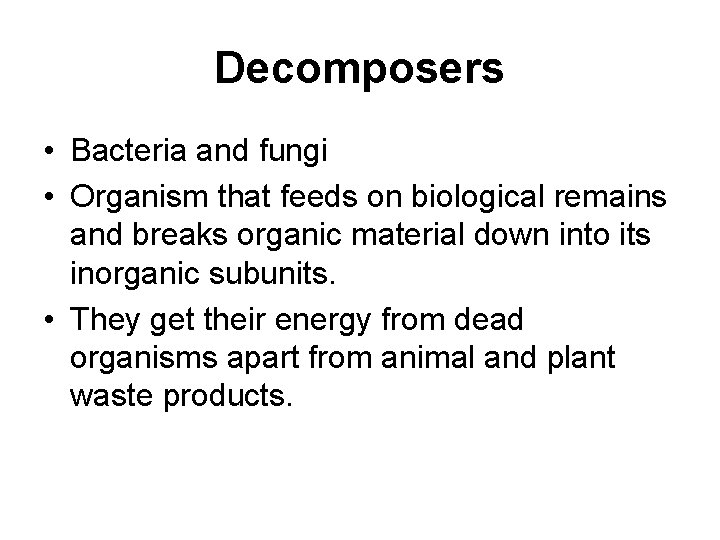 Decomposers

• Bacteria and fungi
• Organism that feeds on biological remains and breaks organic material down into its inorganic subunits.
• They get their energy from dead organisms apart from animal and plant waste products.